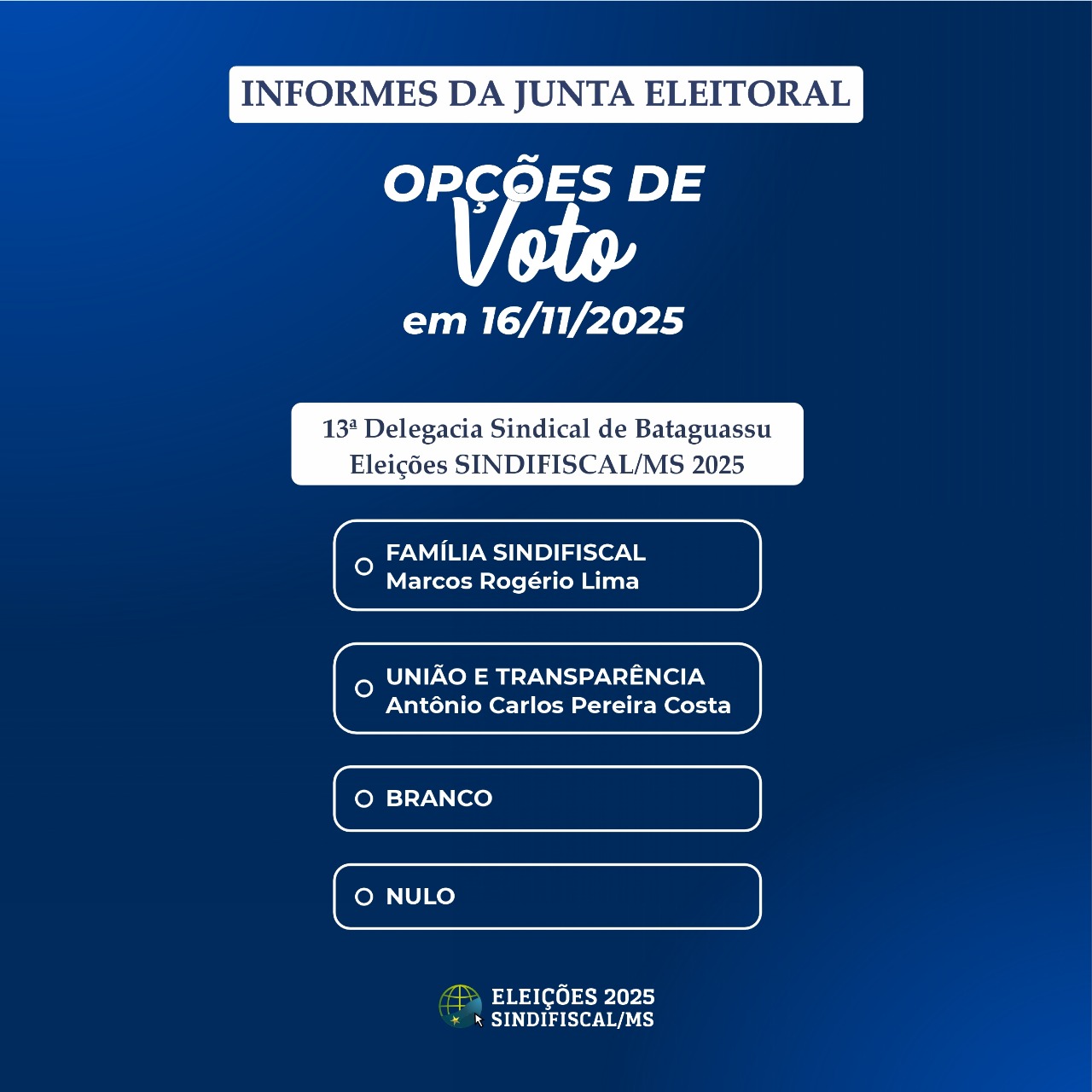 INFORMES DA JUNTA ELEITORAL

OPÇÕES DE
Voto
em 16/11/2025

13ª Delegacia Sindical de Bataguassu
Eleições SINDIFISCAL/MS 2025

FAMÍLIA SINDIFISCAL
Marcos Rogério Lima

UNIÃO E TRANSPARÊNCIA
Antônio Carlos Pereira Costa

BRANCO

NULO

ELEIÇÕES 2025
SINDIFISCAL/MS